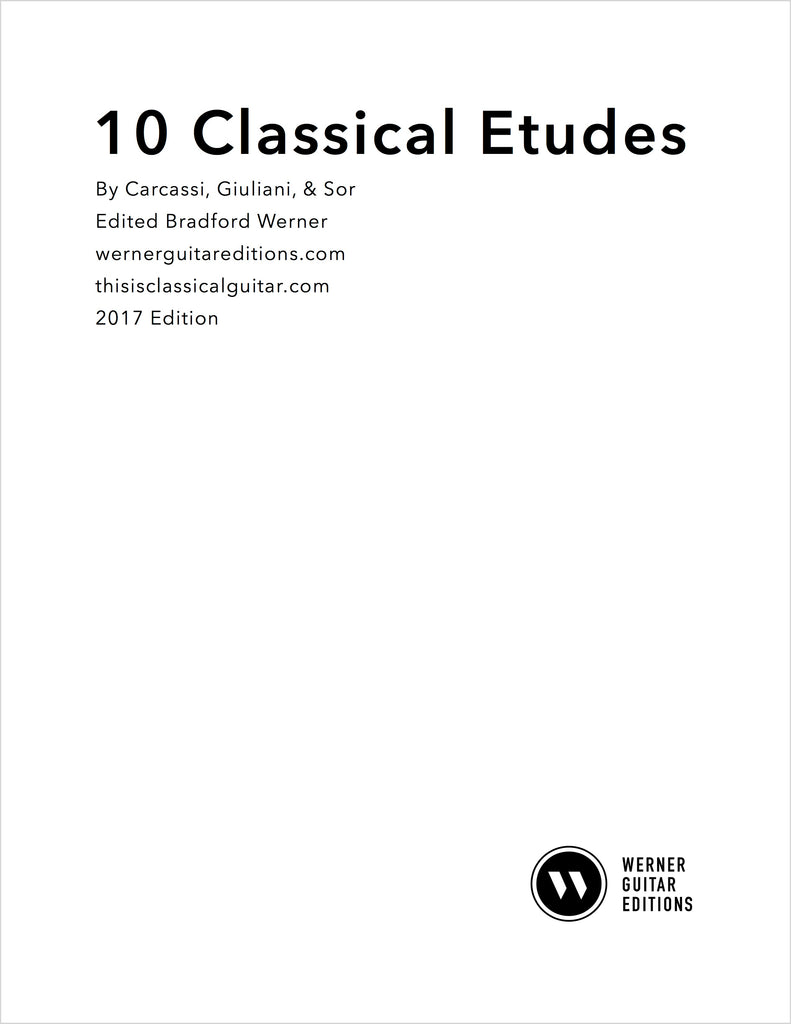 10 Classical Etudes

By Carcassi, Giuliani, & Sor
Edited Bradford Werner
wernerguitareditions.com
thisisclassicalguitar.com
2017 Edition

W

WERNER
GUITAR
EDITIONS